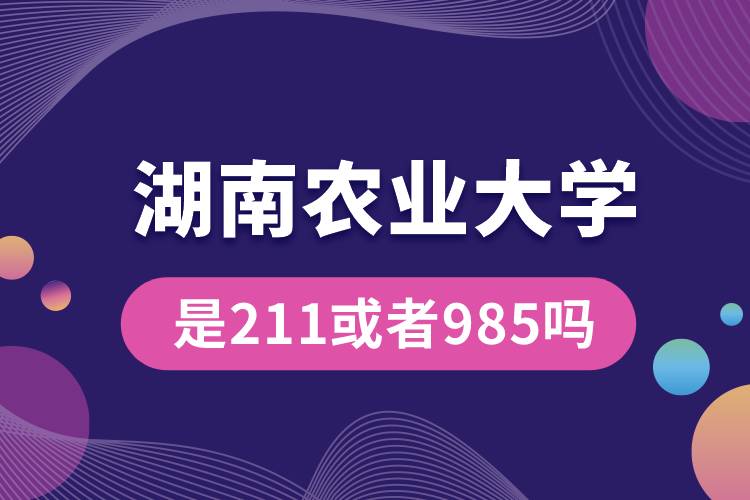 湖南农业大学

是211或者985吗